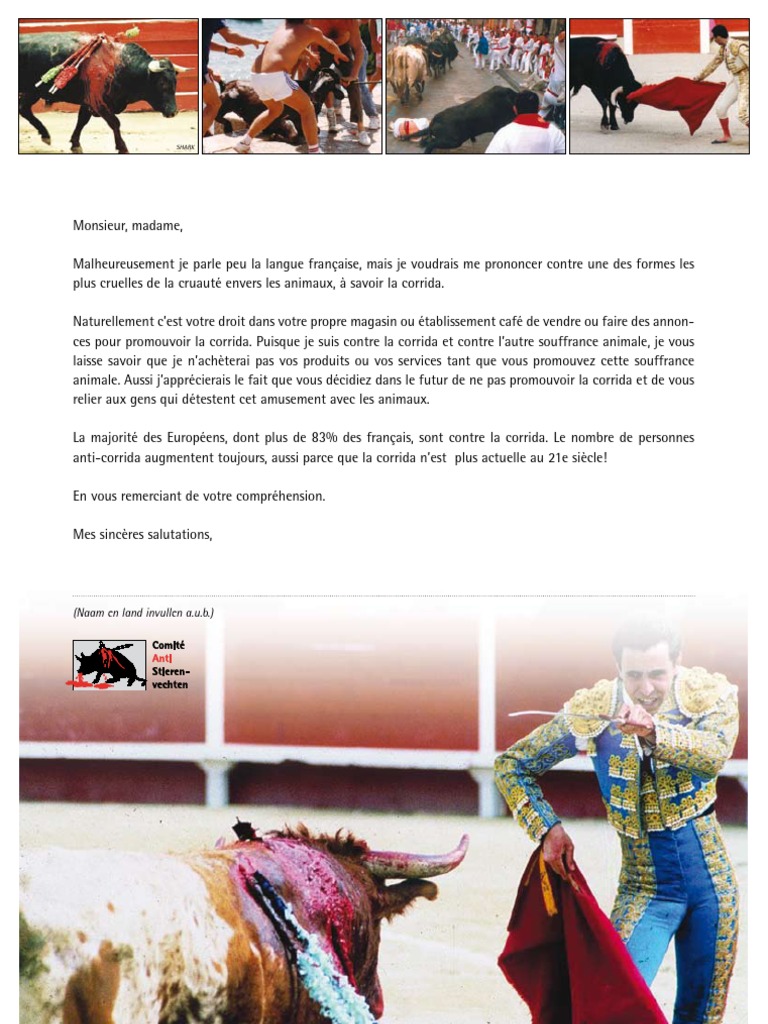 Monsieur, madame,

Malheureusement je parle peu la langue française, mais je voudrais me prononcer contre une des formes les plus cruelles de la cruauté envers les animaux, à savoir la corrida.

Naturellement c'est votre droit dans votre propre magasin ou établissement café de vendre ou faire des annonces pour promouvoir la corrida. Puisque je suis contre la corrida et contre l'autre souffrance animale, je vous laisse savoir que je n'achèterai pas vos produits ou vos services tant que vous promouvez cette souffrance animale. Aussi j'apprécierais le fait que vous décidiez dans le futur de ne pas promouvoir la corrida et de vous relier aux gens qui détestent cet amusement avec les animaux.

La majorité des Européens, dont plus de 83% des français, sont contre la corrida. Le nombre de personnes anti-corrida augmentent toujours, aussi parce que la corrida n'est plus actuelle au 21e siècle!

En vous remerciant de votre compréhension.

Mes sincères salutations,

(Naam en land invullen a.u.b.)

Comité
Anti
Stieren-
vechten